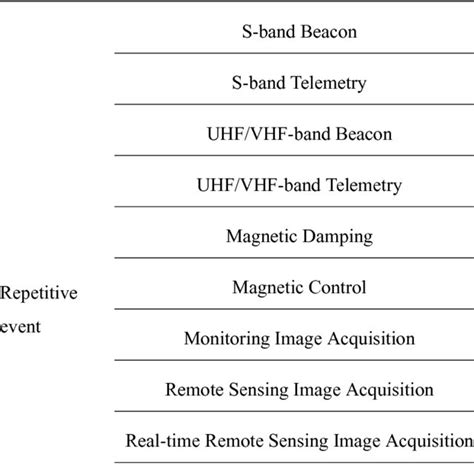 | Repetitive event | S-band Beacon |
|---|---|
| | S-band Telemetry |
| | UHF/VHF-band Beacon |
| | UHF/VHF-band Telemetry |
| | Magnetic Damping |
| | Magnetic Control |
| | Monitoring Image Acquisition |
| | Remote Sensing Image Acquisition |
| | Real-time Remote Sensing Image Acquisition |